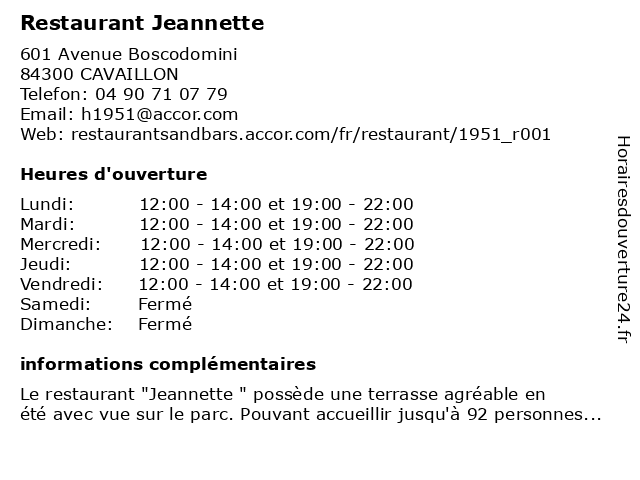 Restaurant Jeannette

601 Avenue Boscodomini
84300 CAVAILLON
Telefon: 04 90 71 07 79
Email: h1951@accor.com
Web: restaurantsandbars.accor.com/fr/restaurant/1951_r001

Heures d'ouverture

| Lundi: | 12:00 - 14:00 et 19:00 - 22:00 |
|---|---|
| Mardi: | 12:00 - 14:00 et 19:00 - 22:00 |
| Mercredi: | 12:00 - 14:00 et 19:00 - 22:00 |
| Jeudi: | 12:00 - 14:00 et 19:00 - 22:00 |
| Vendredi: | 12:00 - 14:00 et 19:00 - 22:00 |
| Samedi: | Fermé |
| Dimanche: | Fermé |

informations complémentaires

Le restaurant "Jeannette " possède une terrasse agréable en été avec vue sur le parc. Pouvant accueillir jusqu'à 92 personnes...

Horairesdouverture24.fr